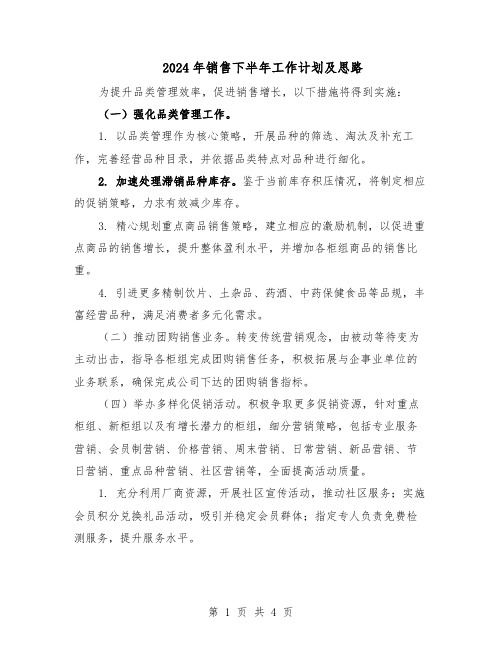 2024年销售下半年工作计划及思路

为提升品类管理效率，促进销售增长，以下措施将得到实施：

（一）强化品类管理工作。

1. 以品类管理作为核心策略，开展品种的筛选、淘汰及补充工作，完善经营品种目录，并依据品类特点对品种进行细化。

2. 加速处理滞销品种库存。鉴于当前库存积压情况，将制定相应的促销策略，力求有效减少库存。

3. 精心规划重点商品销售策略，建立相应的激励机制，以促进重点商品的销售增长，提升整体盈利水平，并增加各柜组商品的销售比重。

4. 引进更多精制饮片、土杂品、药酒、中药保健食品等品规，丰富经营品种，满足消费者多元化需求。

（二）推动团购销售业务。转变传统营销观念，由被动等待变为主动出击，指导各柜组完成团购销售任务，积极拓展与企事业单位的业务联系，确保完成公司下达的团购销售指标。

（四）举办多样化促销活动。积极争取更多促销资源，针对重点柜组、新柜组以及有增长潜力的柜组，细分营销策略，包括专业服务营销、会员制营销、价格营销、周末营销、日常营销、新品营销、节日营销、重点品种营销、社区营销等，全面提高活动质量。

1. 充分利用厂商资源，开展社区宣传活动，推动社区服务；实施会员积分兑换礼品活动，吸引并稳定会员群体；指定专人负责免费检测服务，提升服务水平。

第 1 页 共 4 页